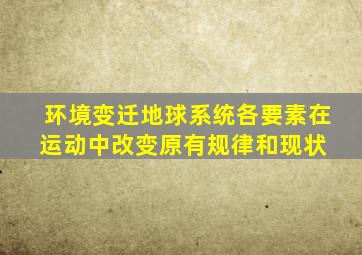 环境变迁地球系统各要素在运动中改变原有规律和现状